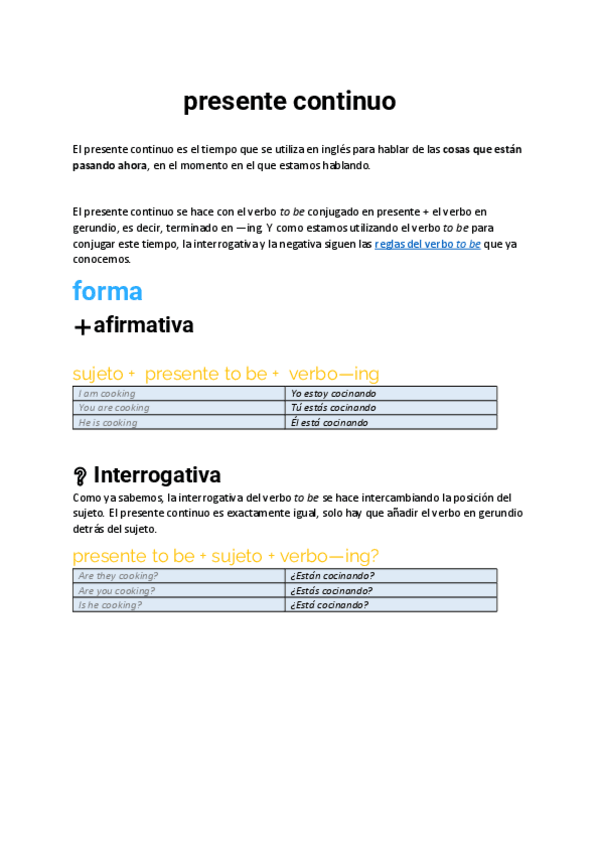 presente continuo

El presente continuo es el tiempo que se utiliza en inglés para hablar de las cosas que están pasando ahora, en el momento en el que estamos hablando.

El presente continuo se hace con el verbo to be conjugado en presente + el verbo en gerundio, es decir, terminado en —ing. Y como estamos utilizando el verbo to be para conjugar este tiempo, la interrogativa y la negativa siguen las reglas del verbo to be que ya conocemos.

forma

+afirmativa

sujeto + presente to be + verbo—ing

| I am cooking | Yo estoy cocinando |
|---|---|
| You are cooking | Tú estás cocinando |
| He is cooking | Él está cocinando |

? Interrogativa

Como ya sabemos, la interrogativa del verbo to be se hace intercambiando la posición del sujeto. El presente continuo es exactamente igual, solo hay que añadir el verbo en gerundio detrás del sujeto.

presente to be + sujeto + verbo—ing?

| Are they cooking? | ¿Están cocinando? |
|---|---|
| Are you cooking? | ¿Estás cocinando? |
| Is he cooking? | ¿Está cocinando? |